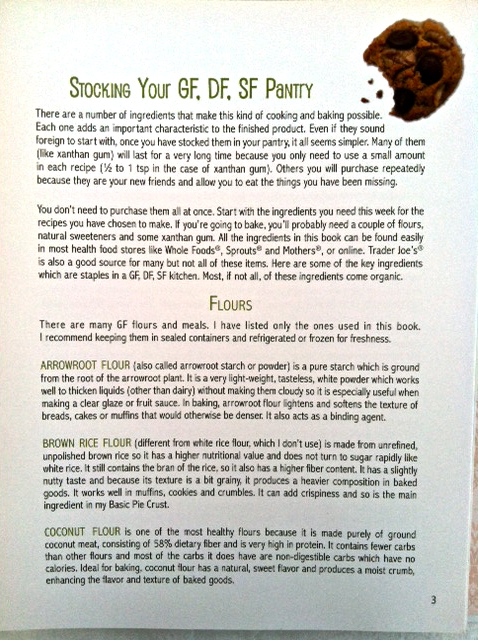 Stocking Your GF, DF, SF Pantry

There are a number of ingredients that make this kind of cooking and baking possible. Each one adds an important characteristic to the finished product. Even if they sound foreign to start with, once you have stocked them in your pantry, it all seems simpler. Many of them (like xanthan gum) will last for a very long time because you only need to use a small amount in each recipe (½ to 1 tsp in the case of xanthan gum). Others you will purchase repeatedly because they are your new friends and allow you to eat the things you have been missing.

You don't need to purchase them all at once. Start with the ingredients you need this week for the recipes you have chosen to make. If you're going to bake, you'll probably need a couple of flours, natural sweeteners and some xanthan gum. All the ingredients in this book can be found easily in most health food stores like Whole Foods®, Sprouts® and Mothers®, or online. Trader Joe's® is also a good source for many but not all of these items. Here are some of the key ingredients which are staples in a GF, DF, SF kitchen. Most, if not all, of these ingredients come organic.

Flours

There are many GF flours and meals. I have listed only the ones used in this book. I recommend keeping them in sealed containers and refrigerated or frozen for freshness.

ARROWROOT FLOUR (also called arrowroot starch or powder) is a pure starch which is ground from the root of the arrowroot plant. It is a very light-weight, tasteless, white powder which works well to thicken liquids (other than dairy) without making them cloudy so it is especially useful when making a clear glaze or fruit sauce. In baking, arrowroot flour lightens and softens the texture of breads, cakes or muffins that would otherwise be denser. It also acts as a binding agent.

BROWN RICE FLOUR (different from white rice flour, which I don't use) is made from unrefined, unpolished brown rice so it has a higher nutritional value and does not turn to sugar rapidly like white rice. It still contains the bran of the rice, so it also has a higher fiber content. It has a slightly nutty taste and because its texture is a bit grainy, it produces a heavier composition in baked goods. It works well in muffins, cookies and crumbles. It can add crispiness and so is the main ingredient in my Basic Pie Crust.

COCONUT FLOUR is one of the most healthy flours because it is made purely of ground coconut meat, consisting of 58% dietary fiber and is very high in protein. It contains fewer carbs than other flours and most of the carbs it does have are non-digestible carbs which have no calories. Ideal for baking, coconut flour has a natural, sweet flavor and produces a moist crumb, enhancing the flavor and texture of baked goods.

3